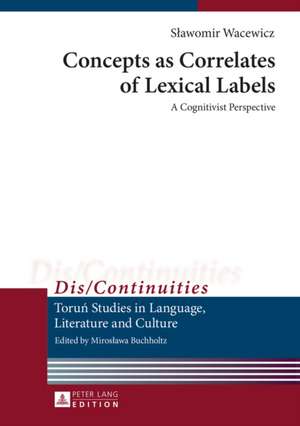 Sławomir Wacewicz

Concepts as Correlates of Lexical Labels

A Cognitivist Perspective

Dis/Continuities

Dis/Continuities

Toruń Studies in Language, Literature and Culture

Edited by Mirosława Buchholtz

PETER LANG
EDITION